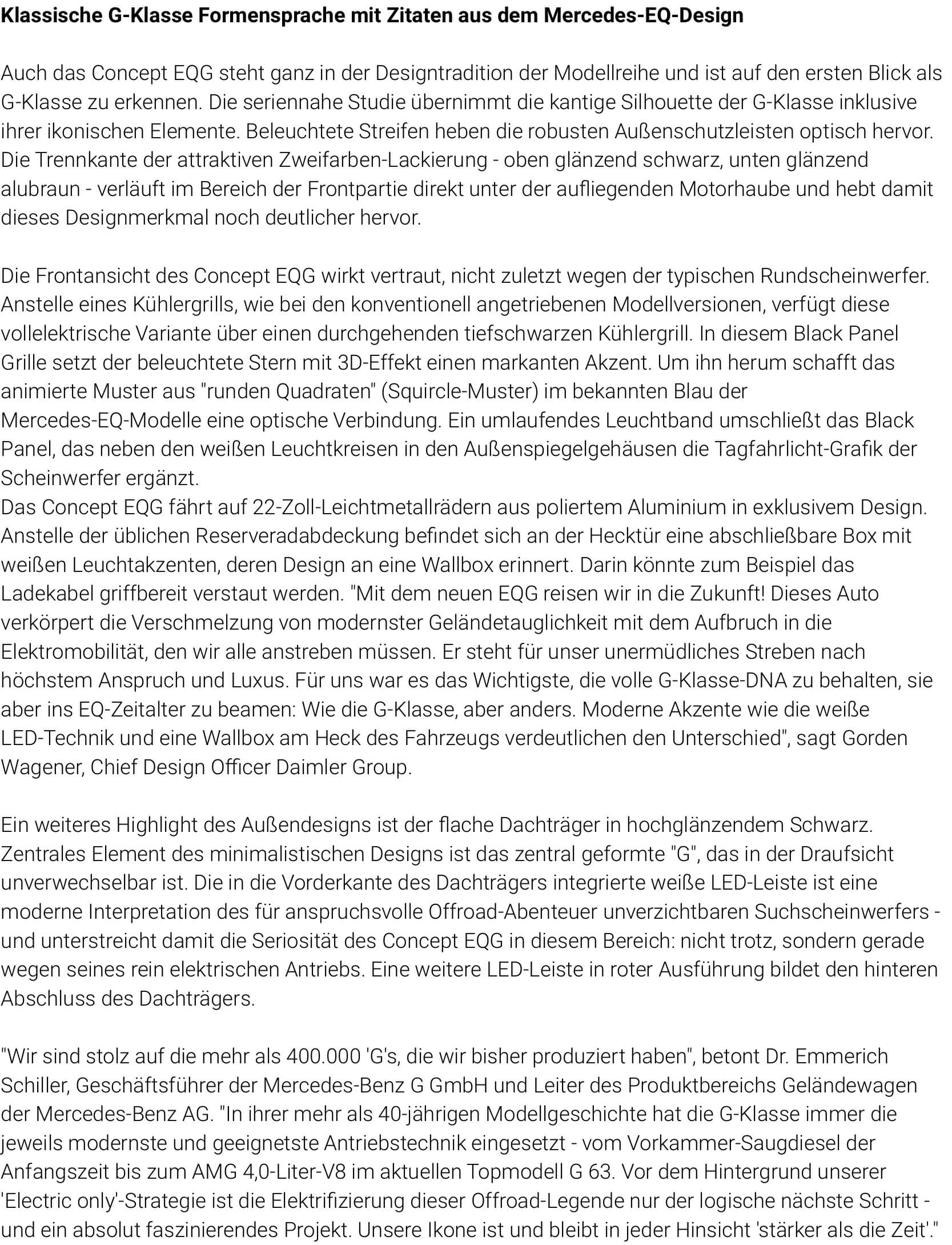 Klassische G-Klasse Formensprache mit Zitaten aus dem Mercedes-EQ-Design

Auch das Concept EQG steht ganz in der Designtradition der Modellreihe und ist auf den ersten Blick als G-Klasse zu erkennen. Die seriennahe Studie übernimmt die kantige Silhouette der G-Klasse inklusive ihrer ikonischen Elemente. Beleuchtete Streifen heben die robusten Außenschutzleisten optisch hervor. Die Trennkante der attraktiven Zweifarben-Lackierung - oben glänzend schwarz, unten glänzend alubraun - verläuft im Bereich der Frontpartie direkt unter der aufliegenden Motorhaube und hebt damit dieses Designmerkmal noch deutlicher hervor.

Die Frontansicht des Concept EQG wirkt vertraut, nicht zuletzt wegen der typischen Rundscheinwerfer. Anstelle eines Kühlergrills, wie bei den konventionell angetriebenen Modellversionen, verfügt diese vollelektrische Variante über einen durchgehenden tiefschwarzen Kühlergrill. In diesem Black Panel Grille setzt der beleuchtete Stern mit 3D-Effekt einen markanten Akzent. Um ihn herum schafft das animierte Muster aus "runden Quadraten" (Squircle-Muster) im bekannten Blau der Mercedes-EQ-Modelle eine optische Verbindung. Ein umlaufendes Leuchtband umschließt das Black Panel, das neben den weißen Leuchtkreisen in den Außenspiegelgehäusen die Tagfahrlicht-Grafik der Scheinwerfer ergänzt.
Das Concept EQG fährt auf 22-Zoll-Leichtmetallrädern aus poliertem Aluminium in exklusivem Design. Anstelle der üblichen Reserveradabdeckung befindet sich an der Hecktür eine abschließbare Box mit weißen Leuchtakzenten, deren Design an eine Wallbox erinnert. Darin könnte zum Beispiel das Ladekabel griffbereit verstaut werden. "Mit dem neuen EQG reisen wir in die Zukunft! Dieses Auto verkörpert die Verschmelzung von modernster Geländetauglichkeit mit dem Aufbruch in die Elektromobilität, den wir alle anstreben müssen. Er steht für unser unermüdliches Streben nach höchstem Anspruch und Luxus. Für uns war es das Wichtigste, die volle G-Klasse-DNA zu behalten, sie aber ins EQ-Zeitalter zu beamen: Wie die G-Klasse, aber anders. Moderne Akzente wie die weiße LED-Technik und eine Wallbox am Heck des Fahrzeugs verdeutlichen den Unterschied", sagt Gorden Wagener, Chief Design Officer Daimler Group.

Ein weiteres Highlight des Außendesigns ist der flache Dachträger in hochglänzendem Schwarz. Zentrales Element des minimalistischen Designs ist das zentral geformte "G", das in der Draufsicht unverwechselbar ist. Die in die Vorderkante des Dachträgers integrierte weiße LED-Leiste ist eine moderne Interpretation des für anspruchsvolle Offroad-Abenteuer unverzichtbaren Suchscheinwerfers - und unterstreicht damit die Seriosität des Concept EQG in diesem Bereich: nicht trotz, sondern gerade wegen seines rein elektrischen Antriebs. Eine weitere LED-Leiste in roter Ausführung bildet den hinteren Abschluss des Dachträgers.

"Wir sind stolz auf die mehr als 400.000 'G's, die wir bisher produziert haben", betont Dr. Emmerich Schiller, Geschäftsführer der Mercedes-Benz G GmbH und Leiter des Produktbereichs Geländewagen der Mercedes-Benz AG. "In ihrer mehr als 40-jährigen Modellgeschichte hat die G-Klasse immer die jeweils modernste und geeignetste Antriebstechnik eingesetzt - vom Vorkammer-Saugdiesel der Anfangszeit bis zum AMG 4,0-Liter-V8 im aktuellen Topmodell G 63. Vor dem Hintergrund unserer 'Electric only'-Strategie ist die Elektrifizierung dieser Offroad-Legende nur der logische nächste Schritt - und ein absolut faszinierendes Projekt. Unsere Ikone ist und bleibt in jeder Hinsicht 'stärker als die Zeit'."